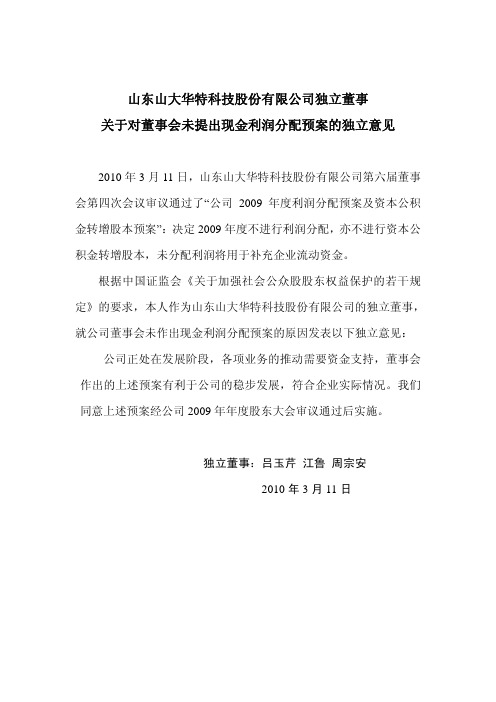 山东山大华特科技股份有限公司独立董事
关于对董事会未提出现金利润分配预案的独立意见

2010 年 3 月 11 日，山东山大华特科技股份有限公司第六届董事会第四次会议审议通过了“公司 2009 年度利润分配预案及资本公积金转增股本预案”：决定 2009 年度不进行利润分配，亦不进行资本公积金转增股本，未分配利润将用于补充企业流动资金。

根据中国证监会《关于加强社会公众股股东权益保护的若干规定》的要求，本人作为山东山大华特科技股份有限公司的独立董事，就公司董事会未作出现金利润分配预案的原因发表以下独立意见：

公司正处在发展阶段，各项业务的推动需要资金支持，董事会作出的上述预案有利于公司的稳步发展，符合企业实际情况。我们同意上述预案经公司 2009 年年度股东大会审议通过后实施。

独立董事：吕玉芹 江鲁 周宗安

2010 年 3 月 11 日